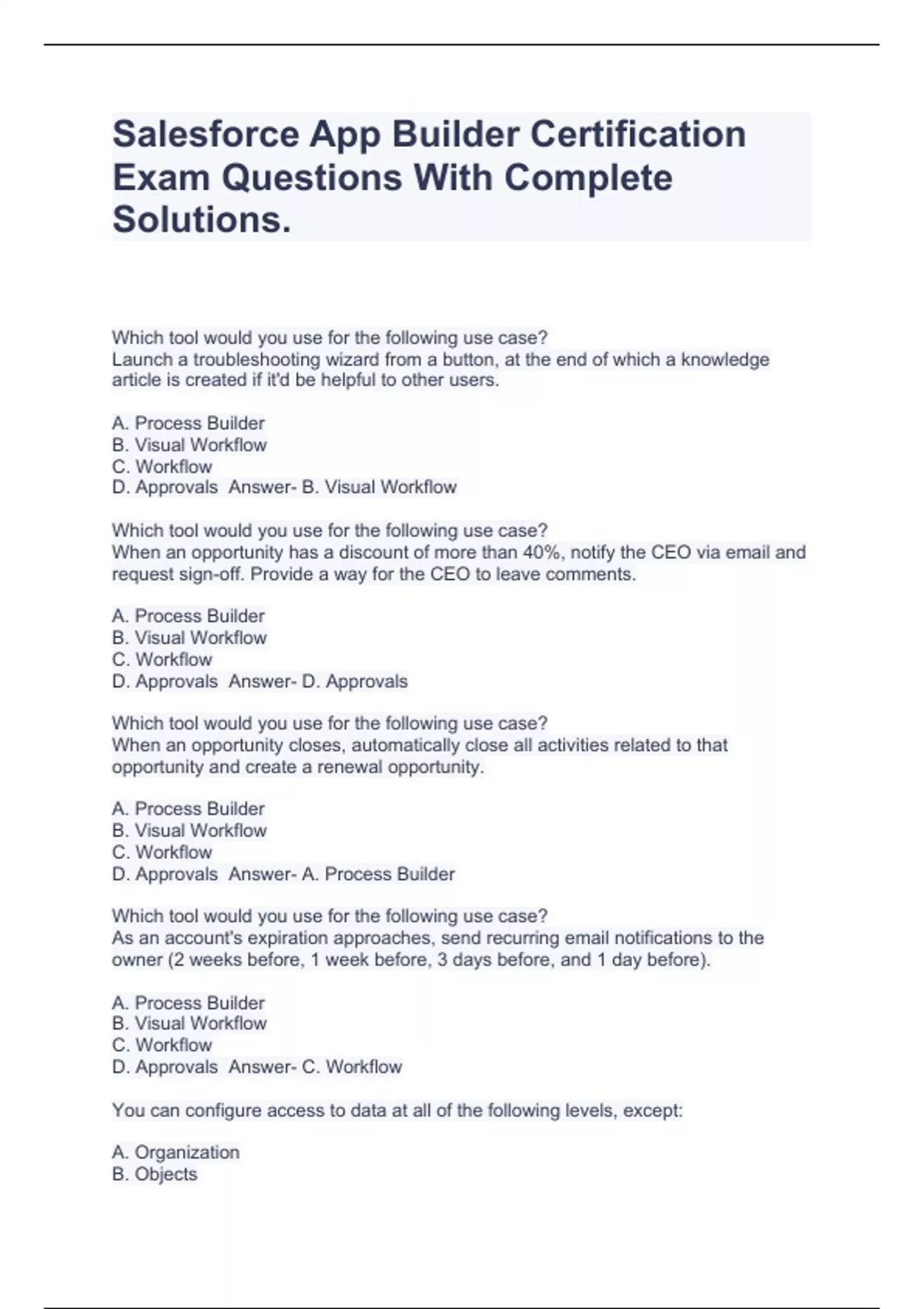 Salesforce App Builder Certification Exam Questions With Complete Solutions.

Which tool would you use for the following use case?
Launch a troubleshooting wizard from a button, at the end of which a knowledge article is created if it'd be helpful to other users.

A. Process Builder
B. Visual Workflow
C. Workflow
D. Approvals Answer- B. Visual Workflow

Which tool would you use for the following use case?
When an opportunity has a discount of more than 40%, notify the CEO via email and request sign-off. Provide a way for the CEO to leave comments.

A. Process Builder
B. Visual Workflow
C. Workflow
D. Approvals Answer- D. Approvals

Which tool would you use for the following use case?
When an opportunity closes, automatically close all activities related to that opportunity and create a renewal opportunity.

A. Process Builder
B. Visual Workflow
C. Workflow
D. Approvals Answer- A. Process Builder

Which tool would you use for the following use case?
As an account's expiration approaches, send recurring email notifications to the owner (2 weeks before, 1 week before, 3 days before, and 1 day before).

A. Process Builder
B. Visual Workflow
C. Workflow
D. Approvals Answer- C. Workflow

You can configure access to data at all of the following levels, except:

A. Organization
B. Objects